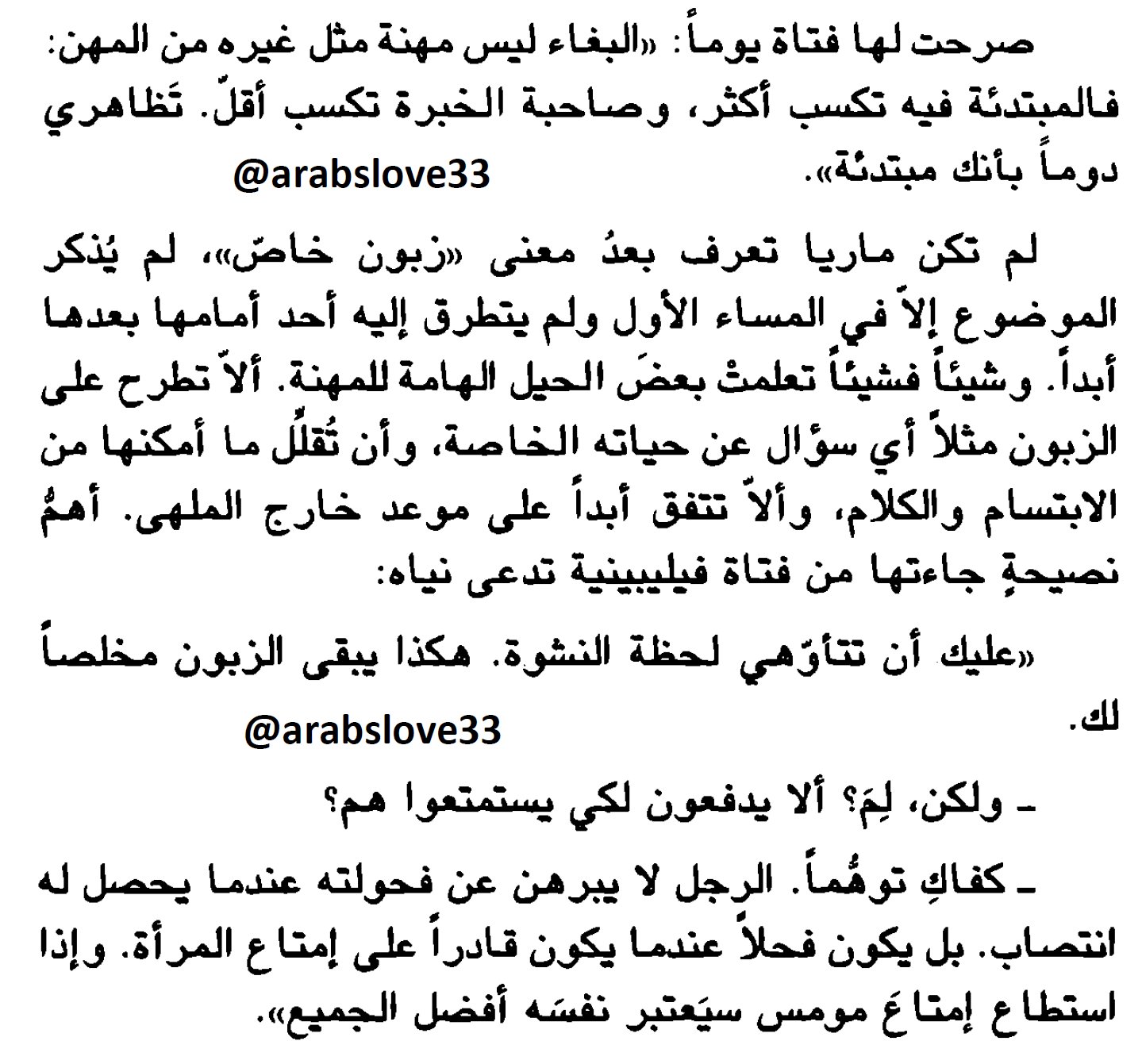 صرحت لها فتاة يوماً: «البغاء ليس مهنة مثل غيره من المهن: فالمبتدئة فيه تكسب أكثر، وصاحبة الخبرة تكسب أقلّ. تَظاهري دوماً بأنك مبتدئة».

@arabslove33

لم تكن ماريا تعرف بعدُ معنى «زبون خاصّ»، لم يُذكر الموضوع إلاّ في المساء الأول ولم يتطرق إليه أحد أمامها بعدها أبداً. وشيئاً فشيئاً تعلمتْ بعضَ الحيل الهامة للمهنة. ألاّ تطرح على الزبون مثلاً أي سؤال عن حياته الخاصة، وأن تُقلِّل ما أمكنها من الابتسام والكلام، وألاّ تتفق أبداً على موعد خارج الملهى. أهمُّ نصيحةٍ جاءتها من فتاة فيليبينية تدعى نياه:

«عليك أن تتأوّهي لحظة النشوة. هكذا يبقى الزبون مخلصاً لك.

@arabslove33

ـ ولكن، لِمَ؟ ألا يدفعون لكي يستمتعوا هم؟

ـ كفاكِ توهُّماً. الرجل لا يبرهن عن فحولته عندما يحصل له انتصاب. بل يكون فحلاً عندما يكون قادراً على إمتاع المرأة. وإذا استطاع إمتاعَ مومس سيَعتبر نفسَه أفضل الجميع».